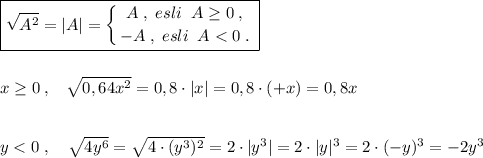 $\sqrt{A^2}=|A|=\left\{\begin{array}{l} A\ ,\ esli\ \ A\geq 0\ ,\\ -A\ ,\ esli\ \ A<0\ .\end{array}\right.$

$x\geq 0\ ,\quad \sqrt{0,64x^2}=0,8\cdot |x|=0,8\cdot (+x)=0,8x$

$y<0\ ,\quad \sqrt{4y^6}=\sqrt{4\cdot (y^3)^2}=2\cdot |y^3|=2\cdot |y|^3=2\cdot (-y)^3=-2y^3$